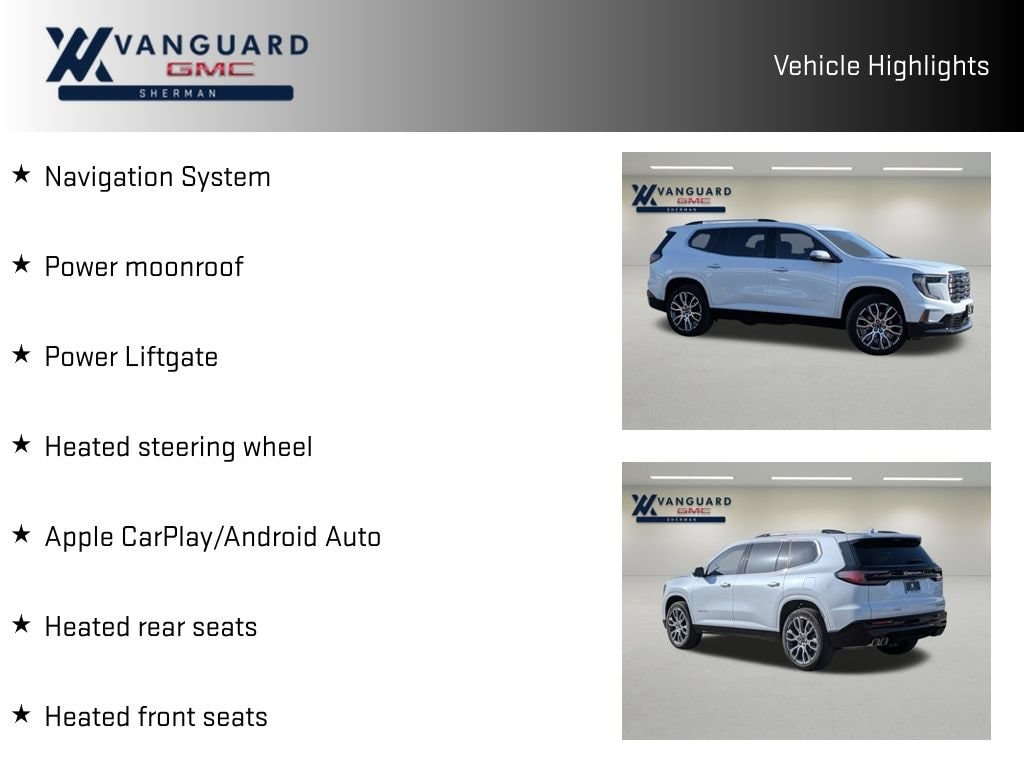 VANGUARD GMC SHERMAN

Vehicle Highlights

★ Navigation System

★ Power moonroof

★ Power Liftgate

★ Heated steering wheel

★ Apple CarPlay/Android Auto

★ Heated rear seats

★ Heated front seats

VANGUARD GMC SHERMAN

VANGUARD GMC SHERMAN